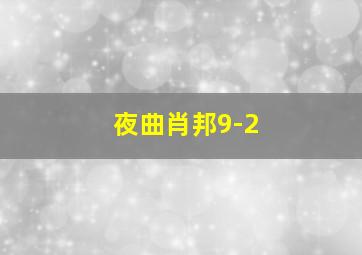 夜曲肖邦9-2